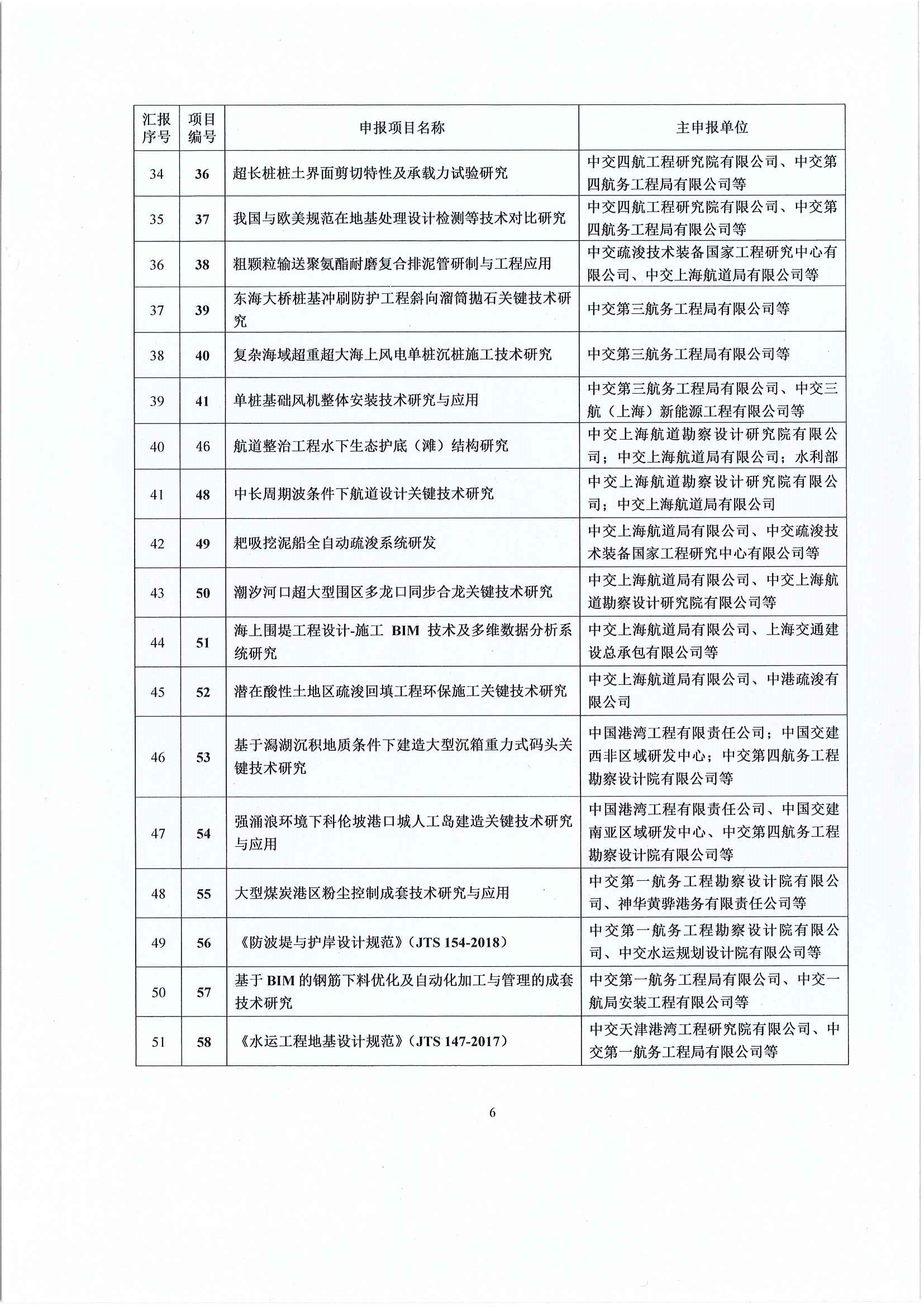 | 汇报序号 | 项目编号 | 申报项目名称 | 主申报单位 |
|---|---|---|---|
| 34 | 36 | 超长桩桩土界面剪切特性及承载力试验研究 | 中交四航工程研究院有限公司、中交第四航务工程局有限公司等 |
| 35 | 37 | 我国与欧美规范在地基处理设计检测等技术对比研究 | 中交四航工程研究院有限公司、中交第四航务工程局有限公司等 |
| 36 | 38 | 粗颗粒输送聚氨酯耐磨复合排泥管研制与工程应用 | 中交疏浚技术装备国家工程研究中心有限公司、中交上海航道局有限公司等 |
| 37 | 39 | 东海大桥桩基冲刷防护工程斜向溜筒抛石关键技术研究 | 中交第三航务工程局有限公司等 |
| 38 | 40 | 复杂海域超重超大海上风电单桩沉桩施工技术研究 | 中交第三航务工程局有限公司等 |
| 39 | 41 | 单桩基础风机整体安装技术研究与应用 | 中交第三航务工程局有限公司、中交三航（上海）新能源工程有限公司等 |
| 40 | 46 | 航道整治工程水下生态护底（滩）结构研究 | 中交上海航道勘察设计研究院有限公司；中交上海航道局有限公司；水利部 |
| 41 | 48 | 中长周期波条件下航道设计关键技术研究 | 中交上海航道勘察设计研究院有限公司；中交上海航道局有限公司 |
| 42 | 49 | 耙吸挖泥船全自动疏浚系统研发 | 中交上海航道局有限公司、中交疏浚技术装备国家工程研究中心有限公司等 |
| 43 | 50 | 潮汐河口超大型围区多龙口同步合龙关键技术研究 | 中交上海航道局有限公司、中交上海航道勘察设计研究院有限公司等 |
| 44 | 51 | 海上围堤工程设计-施工 BIM 技术及多维数据分析系统研究 | 中交上海航道局有限公司、上海交通建设总承包有限公司等 |
| 45 | 52 | 潜在酸性土地区疏浚回填工程环保施工关键技术研究 | 中交上海航道局有限公司、中港疏浚有限公司 |
| 46 | 53 | 基于潟湖沉积地质条件下建造大型沉箱重力式码头关键技术研究 | 中国港湾工程有限责任公司；中国交建西非区域研发中心；中交第四航务工程勘察设计院有限公司等 |
| 47 | 54 | 强涌浪环境下科伦坡港口城人工岛建造关键技术研究与应用 | 中国港湾工程有限责任公司、中国交建南亚区域研发中心、中交第四航务工程勘察设计院有限公司等 |
| 48 | 55 | 大型煤炭港区粉尘控制成套技术研究与应用 | 中交第一航务工程勘察设计院有限公司、神华黄骅港务有限责任公司等 |
| 49 | 56 | 《防波堤与护岸设计规范》（JTS 154-2018） | 中交第一航务工程勘察设计院有限公司、中交水运规划设计院有限公司等 |
| 50 | 57 | 基于 BIM 的钢筋下料优化及自动化加工与管理的成套技术研究 | 中交第一航务工程局有限公司、中交一航局安装工程有限公司等 |
| 51 | 58 | 《水运工程地基设计规范》（JTS 147-2017） | 中交天津港湾工程研究院有限公司、中交第一航务工程局有限公司等 |

6